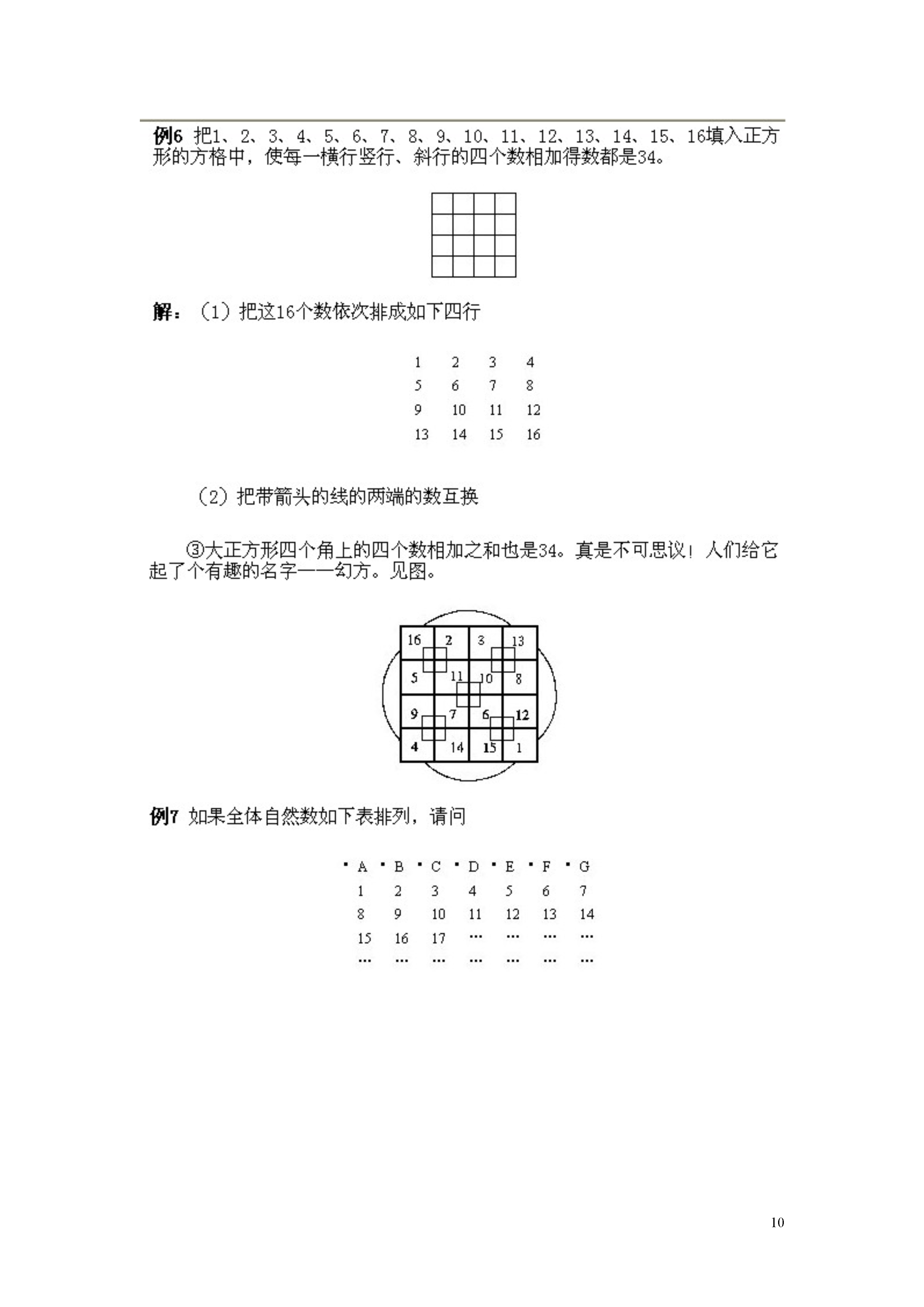 例6 把1、2、3、4、5、6、7、8、9、10、11、12、13、14、15、16填入正方形的方格中，使每一横行竖行、斜行的四个数相加得数都是34。

解：（1）把这16个数依次排成如下四行

| 1 | 2 | 3 | 4 |
|---|---|---|---|
| 5 | 6 | 7 | 8 |
| 9 | 10 | 11 | 12 |
| 13 | 14 | 15 | 16 |

（2）把带箭头的线的两端的数互换

③大正方形四个角上的四个数相加之和也是34。真是不可思议！人们给它起了个有趣的名字——幻方。见图。

| 16 | 2 | 3 | 13 |
|---|---|---|---|
| 5 | 11 | 10 | 8 |
| 9 | 7 | 6 | 12 |
| 4 | 14 | 15 | 1 |

例7 如果全体自然数如下表排列，请问

| A | B | C | D | E | F | G |
|---|---|---|---|---|---|---|
| 1 | 2 | 3 | 4 | 5 | 6 | 7 |
| 8 | 9 | 10 | 11 | 12 | 13 | 14 |
| 15 | 16 | 17 | … | … | … | … |
| … | … | … | … | … | … | … |

10